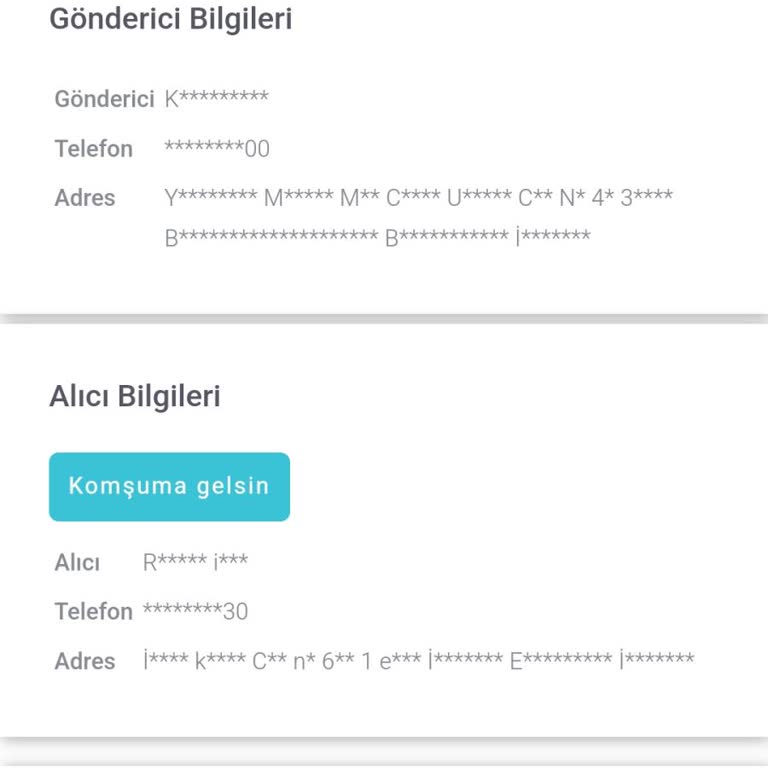 Gönderici Bilgileri

Gönderici K*********

Telefon ********00

Adres Y******** M***** M** C**** U***** C** N* 4* 3**** B******************** B*********** İ*******

Alıcı Bilgileri

Komşuma gelsin

Alıcı R***** i***

Telefon ********30

Adres İ**** k**** C** n* 6** 1 e*** İ******* E********* İ*******